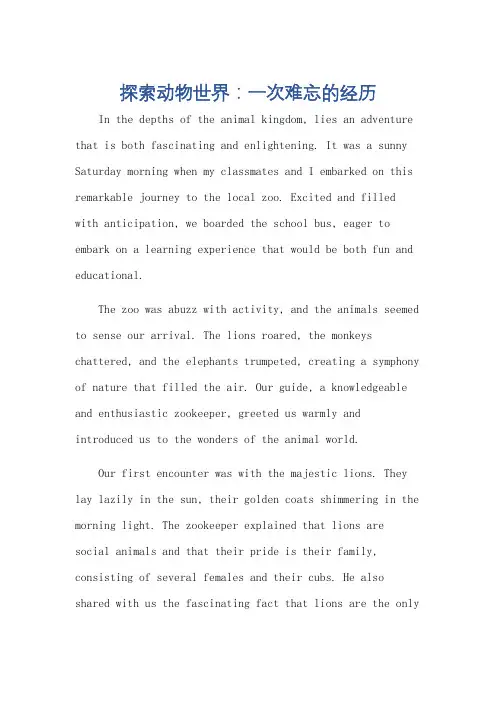 探索动物世界：一次难忘的经历

In the depths of the animal kingdom, lies an adventure that is both fascinating and enlightening. It was a sunny Saturday morning when my classmates and I embarked on this remarkable journey to the local zoo. Excited and filled with anticipation, we boarded the school bus, eager to embark on a learning experience that would be both fun and educational.

The zoo was abuzz with activity, and the animals seemed to sense our arrival. The lions roared, the monkeys chattered, and the elephants trumpeted, creating a symphony of nature that filled the air. Our guide, a knowledgeable and enthusiastic zookeeper, greeted us warmly and introduced us to the wonders of the animal world.

Our first encounter was with the majestic lions. They lay lazily in the sun, their golden coats shimmering in the morning light. The zookeeper explained that lions are social animals and that their pride is their family, consisting of several females and their cubs. He also shared with us the fascinating fact that lions are the only